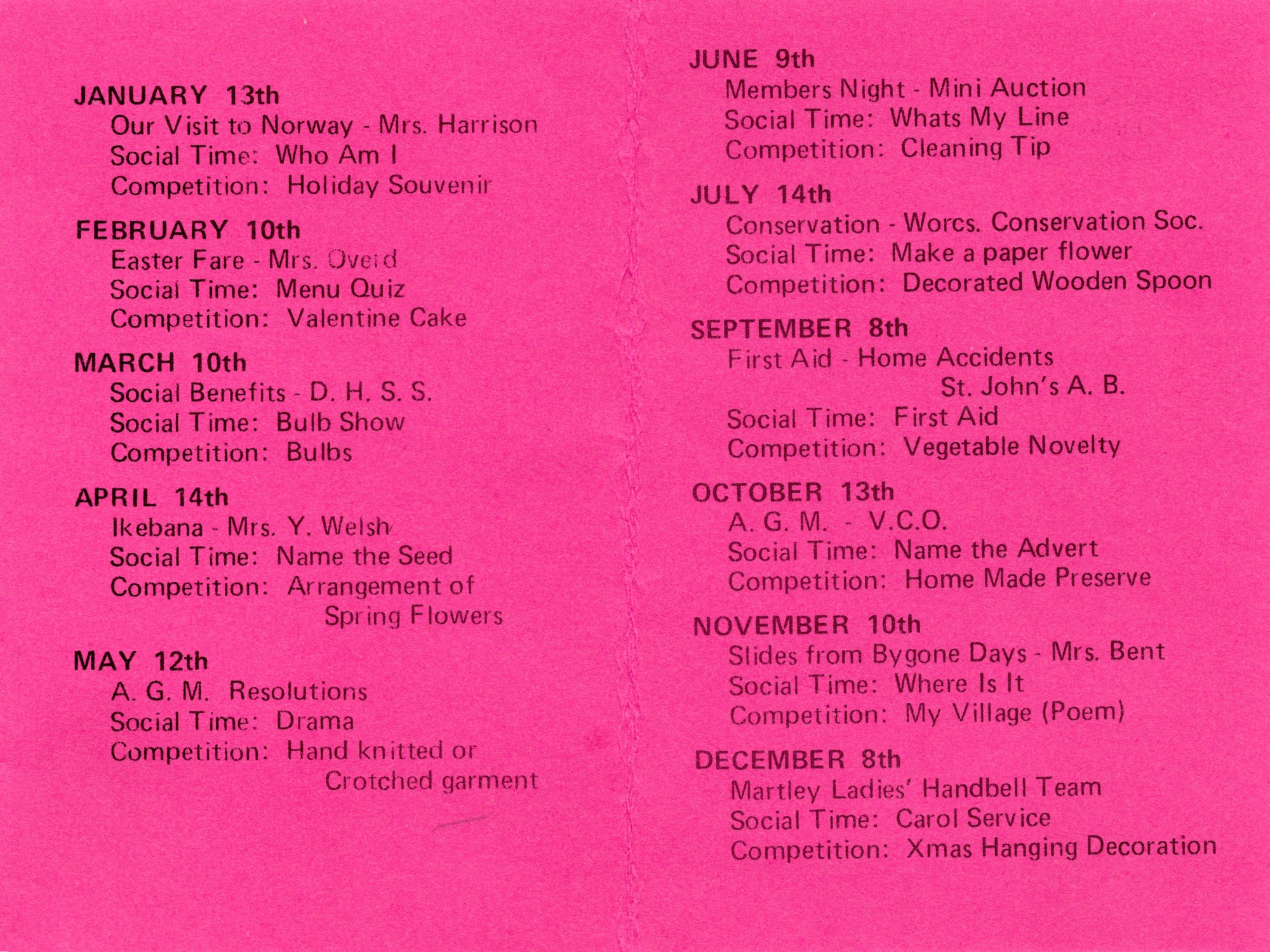 JANUARY 13th
Our Visit to Norway - Mrs. Harrison
Social Time: Who Am I
Competition: Holiday Souvenir

FEBRUARY 10th
Easter Fare - Mrs. Overd
Social Time: Menu Quiz
Competition: Valentine Cake

MARCH 10th
Social Benefits - D. H. S. S.
Social Time: Bulb Show
Competition: Bulbs

APRIL 14th
Ikebana - Mrs. Y. Welsh
Social Time: Name the Seed
Competition: Arrangement of Spring Flowers

MAY 12th
A. G. M. Resolutions
Social Time: Drama
Competition: Hand knitted or Crotched garment

JUNE 9th
Members Night - Mini Auction
Social Time: Whats My Line
Competition: Cleaning Tip

JULY 14th
Conservation - Worcs. Conservation Soc.
Social Time: Make a paper flower
Competition: Decorated Wooden Spoon

SEPTEMBER 8th
First Aid - Home Accidents
St. John's A. B.
Social Time: First Aid
Competition: Vegetable Novelty

OCTOBER 13th
A. G. M. - V.C.O.
Social Time: Name the Advert
Competition: Home Made Preserve

NOVEMBER 10th
Slides from Bygone Days - Mrs. Bent
Social Time: Where Is It
Competition: My Village (Poem)

DECEMBER 8th
Martley Ladies' Handbell Team
Social Time: Carol Service
Competition: Xmas Hanging Decoration